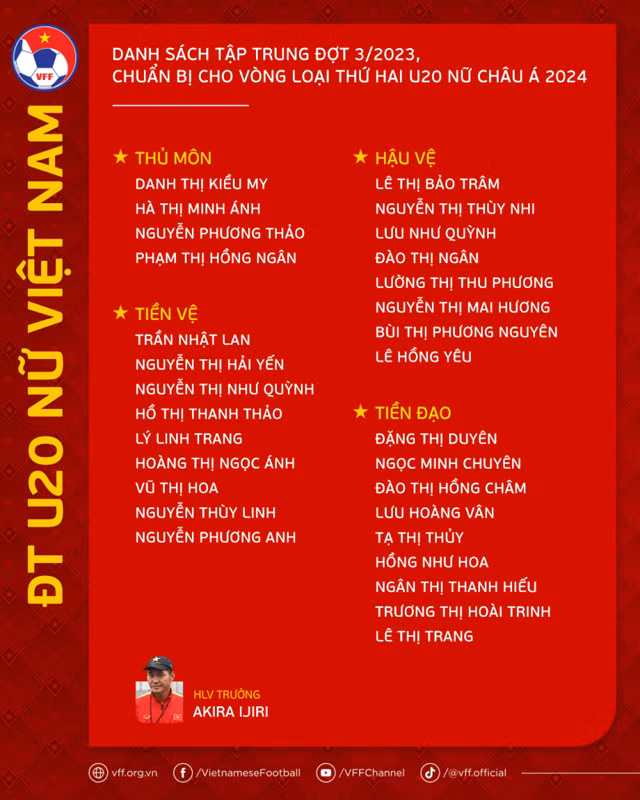 VFF

ĐT U20 NỮ VIỆT NAM

DANH SÁCH TẬP TRUNG ĐỢT 3/2023, CHUẨN BỊ CHO VÒNG LOẠI THỨ HAI U20 NỮ CHÂU Á 2024

★ THỦ MÔN
DANH THỊ KIỀU MY
HÀ THỊ MINH ÁNH
NGUYỄN PHƯƠNG THẢO
PHẠM THỊ HỒNG NGÂN

★ TIỀN VỆ
TRẦN NHẬT LAN
NGUYỄN THỊ HẢI YẾN
NGUYỄN THỊ NHƯ QUỲNH
HỒ THỊ THANH THẢO
LÝ LINH TRANG
HOÀNG THỊ NGỌC ÁNH
VŨ THỊ HOA
NGUYỄN THÙY LINH
NGUYỄN PHƯƠNG ANH

★ HẬU VỆ
LÊ THỊ BẢO TRÂM
NGUYỄN THỊ THÙY NHI
LƯU NHƯ QUỲNH
ĐÀO THỊ NGÂN
LƯỜNG THỊ THU PHƯƠNG
NGUYỄN THỊ MAI HƯƠNG
BÙI THỊ PHƯƠNG NGUYÊN
LÊ HỒNG YÊU

★ TIỀN ĐẠO
ĐẶNG THỊ DUYÊN
NGỌC MINH CHUYÊN
ĐÀO THỊ HỒNG CHÂM
LƯU HOÀNG VÂN
TẠ THỊ THỦY
HỒNG NHƯ HOA
NGÂN THỊ THANH HIẾU
TRƯƠNG THỊ HOÀI TRINH
LÊ THỊ TRANG

HLV TRƯỞNG
AKIRA IJIRI

vff.org.vn /VietnameseFootball /VFFChannel /@vff.official